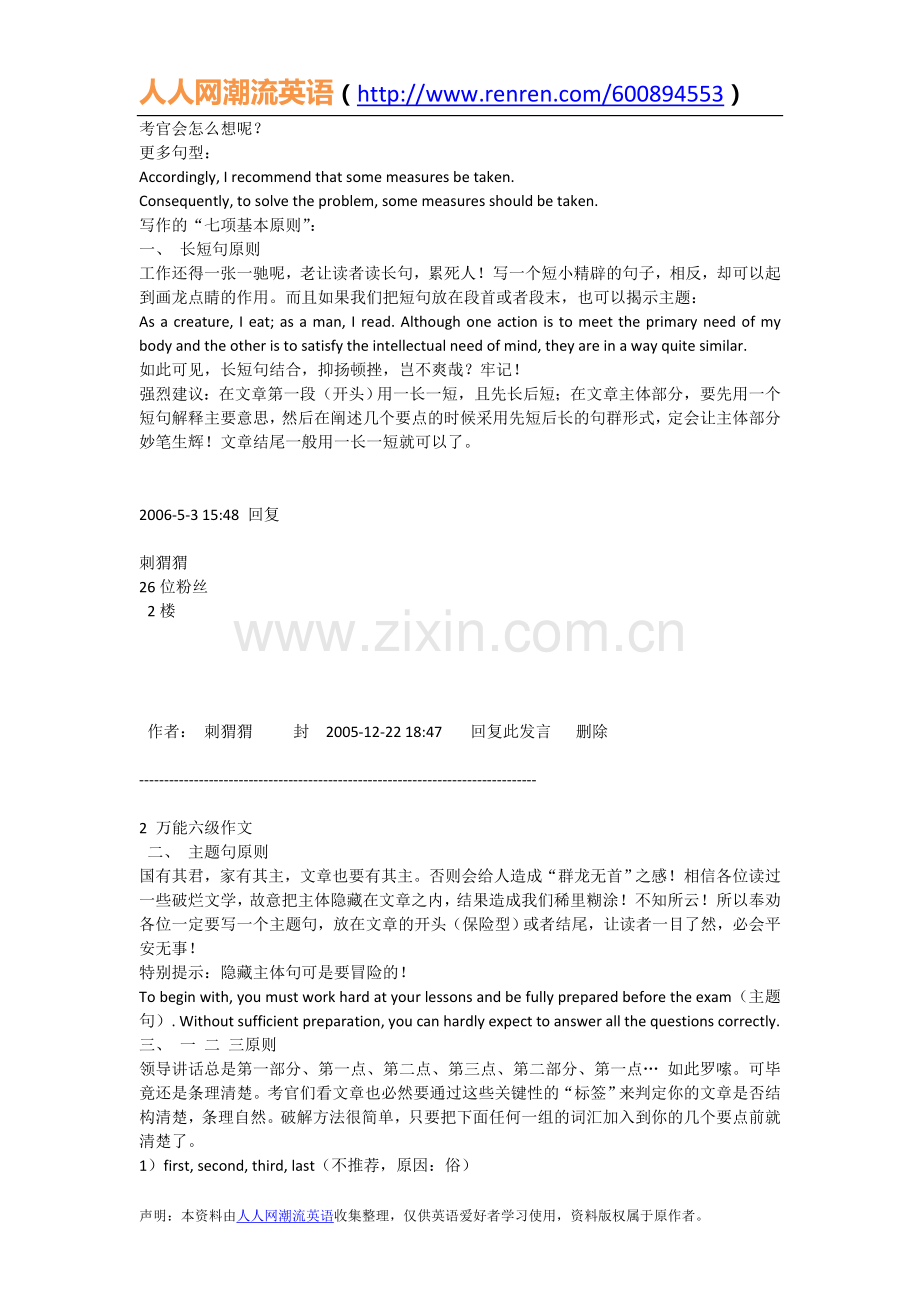 人人网潮流英语（http://www.renren.com/600894553）

考官会怎么想呢？
更多句型：
Accordingly, I recommend that some measures be taken.
Consequently, to solve the problem, some measures should be taken.
写作的“七项基本原则”：
一、 长短句原则
工作还得一张一驰呢，老让读者读长句，累死人！写一个短小精辟的句子，相反，却可以起到画龙点睛的作用。而且如果我们把短句放在段首或者段末，也可以揭示主题：
As a creature, I eat; as a man, I read. Although one action is to meet the primary need of my body and the other is to satisfy the intellectual need of mind, they are in a way quite similar.
如此可见，长短句结合，抑扬顿挫，岂不爽哉？牢记！
强烈建议：在文章第一段（开头）用一长一短，且先长后短；在文章主体部分，要先用一个短句解释主要意思，然后在阐述几个要点的时候采用先短后长的句群形式，定会让主体部分妙笔生辉！文章结尾一般用一长一短就可以了。

2006-5-3 15:48 回复

刺猬猬
26 位粉丝
2 楼

www.zixin.com.cn

作者： 刺猬猬 封 2005-12-22 18:47 回复此发言 删除

--------------------------------------------------------------------------------

2 万能六级作文
二、 主题句原则
国有其君，家有其主，文章也要有其主。否则会给人造成“群龙无首”之感！相信各位读过一些破烂文学，故意把主体隐藏在文章之内，结果造成我们稀里糊涂！不知所云！所以奉劝各位一定要写一个主题句，放在文章的开头（保险型）或者结尾，让读者一目了然，必会平安无事！
特别提示：隐藏主体句可是要冒险的！
To begin with, you must work hard at your lessons and be fully prepared before the exam（主题句）. Without sufficient preparation, you can hardly expect to answer all the questions correctly.
三、 一 二 三原则
领导讲话总是第一部分、第一点、第二点、第三点、第二部分、第一点… 如此罗嗦。可毕竟还是条理清楚。考官们看文章也必然要通过这些关键性的“标签”来判定你的文章是否结构清楚，条理自然。破解方法很简单，只要把下面任何一组的词汇加入到你的几个要点前就清楚了。
1）first, second, third, last（不推荐，原因：俗）

声明：本资料由人人网潮流英语收集整理，仅供英语爱好者学习使用，资料版权属于原作者。